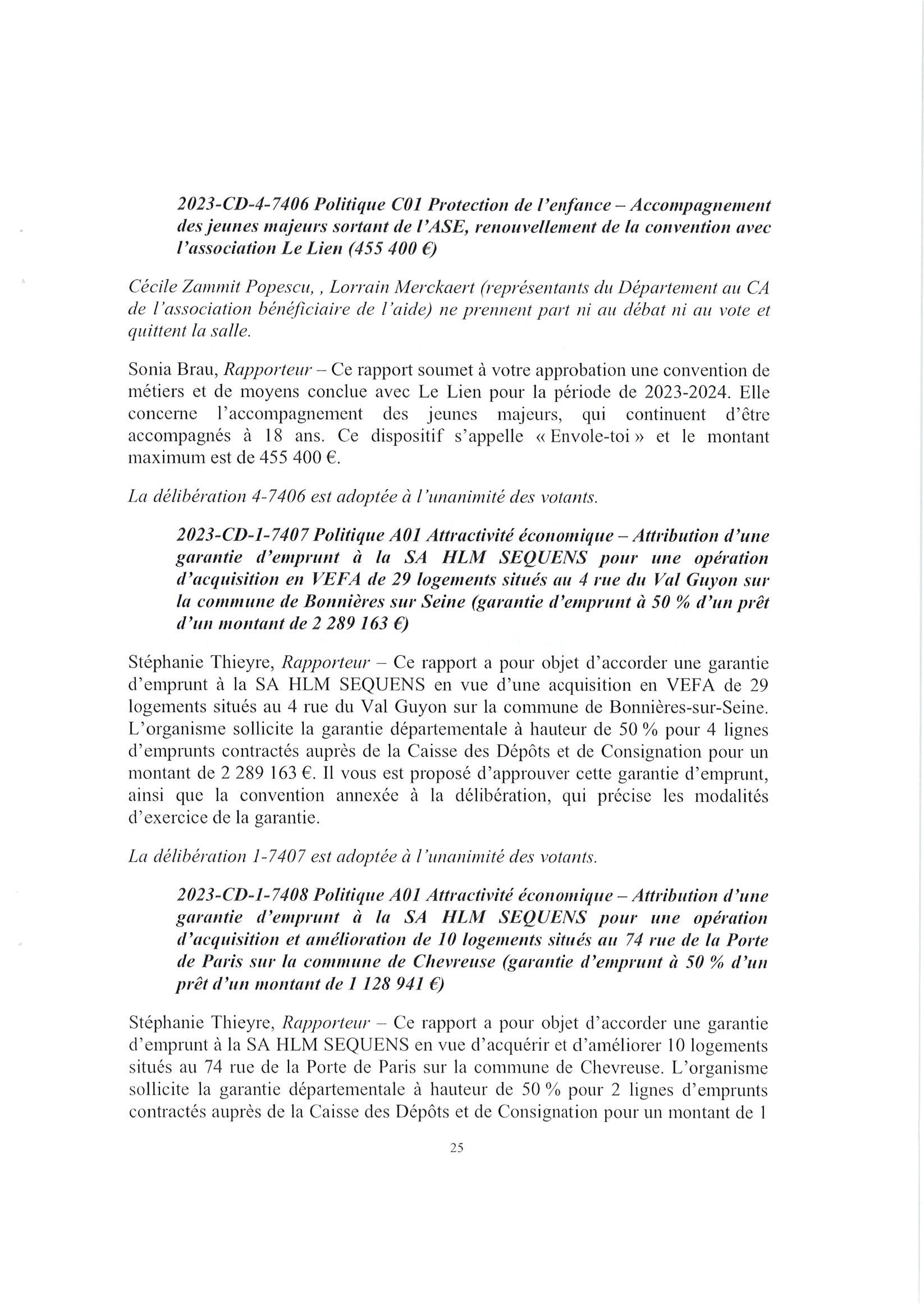 2023-CD-4-7406 Politique C01 Protection de l'enfance – Accompagnement des jeunes majeurs sortant de l'ASE, renouvellement de la convention avec l'association Le Lien (455 400 €)

Cécile Zammit Popescu, , Lorrain Merckaert (représentants du Département au CA de l'association bénéficiaire de l'aide) ne prennent part ni au débat ni au vote et quittent la salle.

Sonia Brau, Rapporteur – Ce rapport soumet à votre approbation une convention de métiers et de moyens conclue avec Le Lien pour la période de 2023-2024. Elle concerne l'accompagnement des jeunes majeurs, qui continuent d'être accompagnés à 18 ans. Ce dispositif s'appelle « Envole-toi » et le montant maximum est de 455 400 €.

La délibération 4-7406 est adoptée à l'unanimité des votants.

2023-CD-1-7407 Politique A01 Attractivité économique – Attribution d'une garantie d'emprunt à la SA HLM SEQUENS pour une opération d'acquisition en VEFA de 29 logements situés au 4 rue du Val Guyon sur la commune de Bonnières sur Seine (garantie d'emprunt à 50 % d'un prêt d'un montant de 2 289 163 €)

Stéphanie Thieyre, Rapporteur – Ce rapport a pour objet d'accorder une garantie d'emprunt à la SA HLM SEQUENS en vue d'une acquisition en VEFA de 29 logements situés au 4 rue du Val Guyon sur la commune de Bonnières-sur-Seine. L'organisme sollicite la garantie départementale à hauteur de 50 % pour 4 lignes d'emprunts contractés auprès de la Caisse des Dépôts et de Consignation pour un montant de 2 289 163 €. Il vous est proposé d'approuver cette garantie d'emprunt, ainsi que la convention annexée à la délibération, qui précise les modalités d'exercice de la garantie.

La délibération 1-7407 est adoptée à l'unanimité des votants.

2023-CD-1-7408 Politique A01 Attractivité économique – Attribution d'une garantie d'emprunt à la SA HLM SEQUENS pour une opération d'acquisition et amélioration de 10 logements situés au 74 rue de la Porte de Paris sur la commune de Chevreuse (garantie d'emprunt à 50 % d'un prêt d'un montant de 1 128 941 €)

Stéphanie Thieyre, Rapporteur – Ce rapport a pour objet d'accorder une garantie d'emprunt à la SA HLM SEQUENS en vue d'acquérir et d'améliorer 10 logements situés au 74 rue de la Porte de Paris sur la commune de Chevreuse. L'organisme sollicite la garantie départementale à hauteur de 50 % pour 2 lignes d'emprunts contractés auprès de la Caisse des Dépôts et de Consignation pour un montant de 1

25